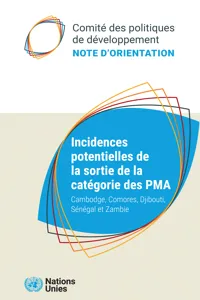 Comité des politiques de développement
NOTE D'ORIENTATION

Incidences potentielles de la sortie de la catégorie des PMA
Cambodge, Comores, Djibouti, Sénégal et Zambie

Nations Unies